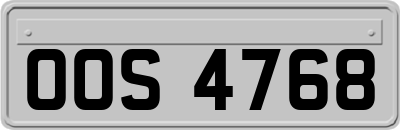 OOS 4768